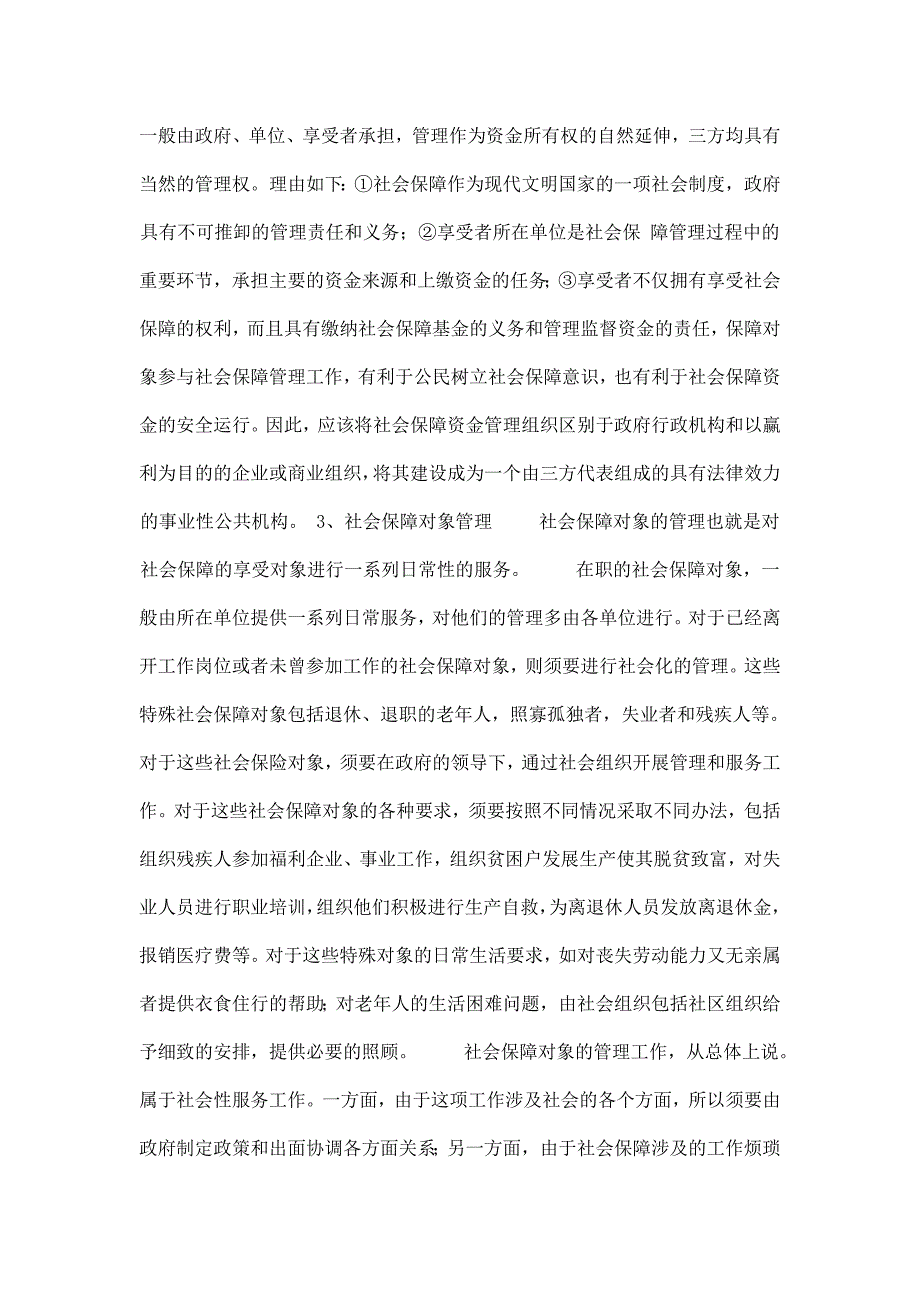 一般由政府、单位、享受者承担，管理作为资金所有权的自然延伸，三方均具有当然的管理权。理由如下：①社会保障作为现代文明国家的一项社会制度，政府具有不可推卸的管理责任和义务；②享受者所在单位是社会保 障管理过程中的重要环节，承担主要的资金来源和上缴资金的任务；③享受者不仅拥有享受社会保障的权利，而且具有缴纳社会保障基金的义务和管理监督资金的责任，保障对象参与社会保障管理工作，有利于公民树立社会保障意识，也有利于社会保障资金的安全运行。因此，应该将社会保障资金管理组织区别于政府行政机构和以赢利为目的的企业或商业组织，将其建设成为一个由三方代表组成的具有法律效力的事业性公共机构。 3、社会保障对象管理 社会保障对象的管理也就是对社会保障的享受对象进行一系列日常性的服务。 在职的社会保障对象，一般由所在单位提供一系列日常服务，对他们的管理多由各单位进行。对于已经离开工作岗位或者未曾参加工作的社会保障对象，则须要进行社会化的管理。这些特殊社会保障对象包括退休、退职的老年人，照寡孤独者，失业者和残疾人等。对于这些社会保险对象，须要在政府的领导下，通过社会组织开展管理和服务工作。对于这些社会保障对象的各种要求，须要按照不同情况采取不同办法，包括组织残疾人参加福利企业、事业工作，组织贫困户发展生产使其脱贫致富，对失业人员进行职业培训，组织他们积极进行生产自救，为离退休人员发放离退休金，报销医疗费等。对于这些特殊对象的日常生活要求，如对丧失劳动能力又无亲属者提供衣食住行的帮助；对老年人的生活困难问题，由社会组织包括社区组织给予细致的安排，提供必要的照顾。 社会保障对象的管理工作，从总体上说。属于社会性服务工作。一方面，由于这项工作涉及社会的各个方面，所以须要由政府制定政策和出面协调各方面关系；另一方面，由于社会保障涉及的工作烦琐